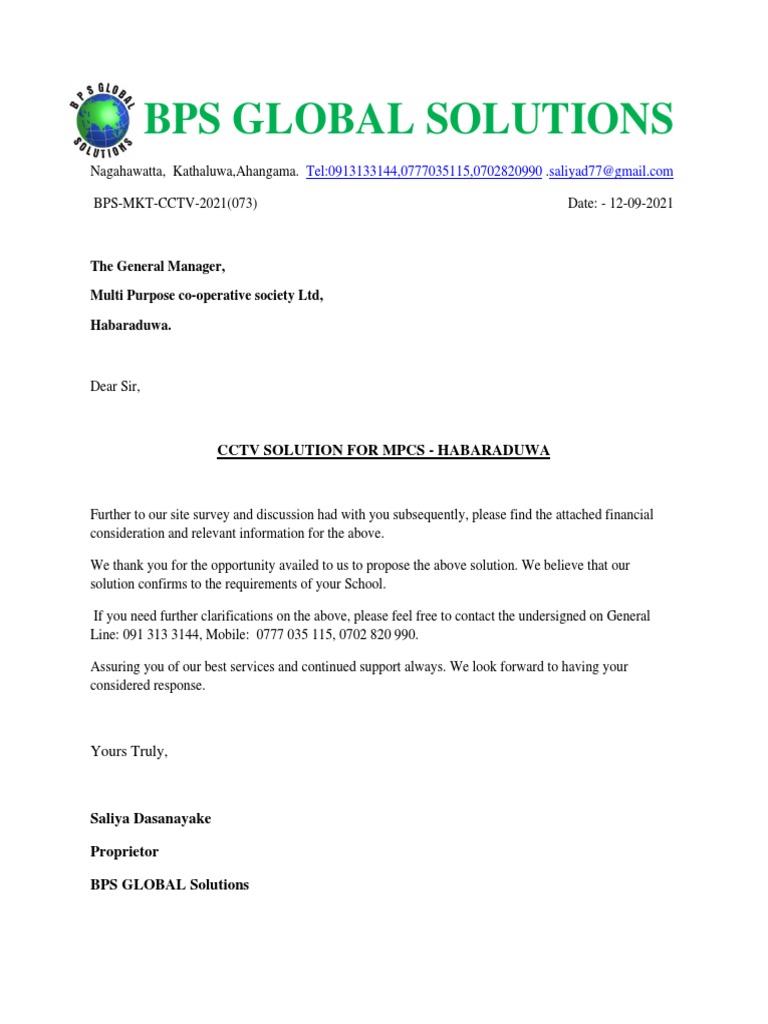 BPS GLOBAL SOLUTIONS

BPS GLOBAL SOLUTIONS

Nagahawatta, Kathaluwa,Ahangama. Tel:0913133144,0777035115,0702820990 .saliyad77@gmail.com

BPS-MKT-CCTV-2021(073)

Date: - 12-09-2021

The General Manager,

Multi Purpose co-operative society Ltd,

Habaraduwa.

Dear Sir,

CCTV SOLUTION FOR MPCS - HABARADUWA

Further to our site survey and discussion had with you subsequently, please find the attached financial consideration and relevant information for the above.

We thank you for the opportunity availed to us to propose the above solution. We believe that our solution confirms to the requirements of your School.

If you need further clarifications on the above, please feel free to contact the undersigned on General Line: 091 313 3144, Mobile: 0777 035 115, 0702 820 990.

Assuring you of our best services and continued support always. We look forward to having your considered response.

Yours Truly,

Saliya Dasanayake

Proprietor

BPS GLOBAL Solutions